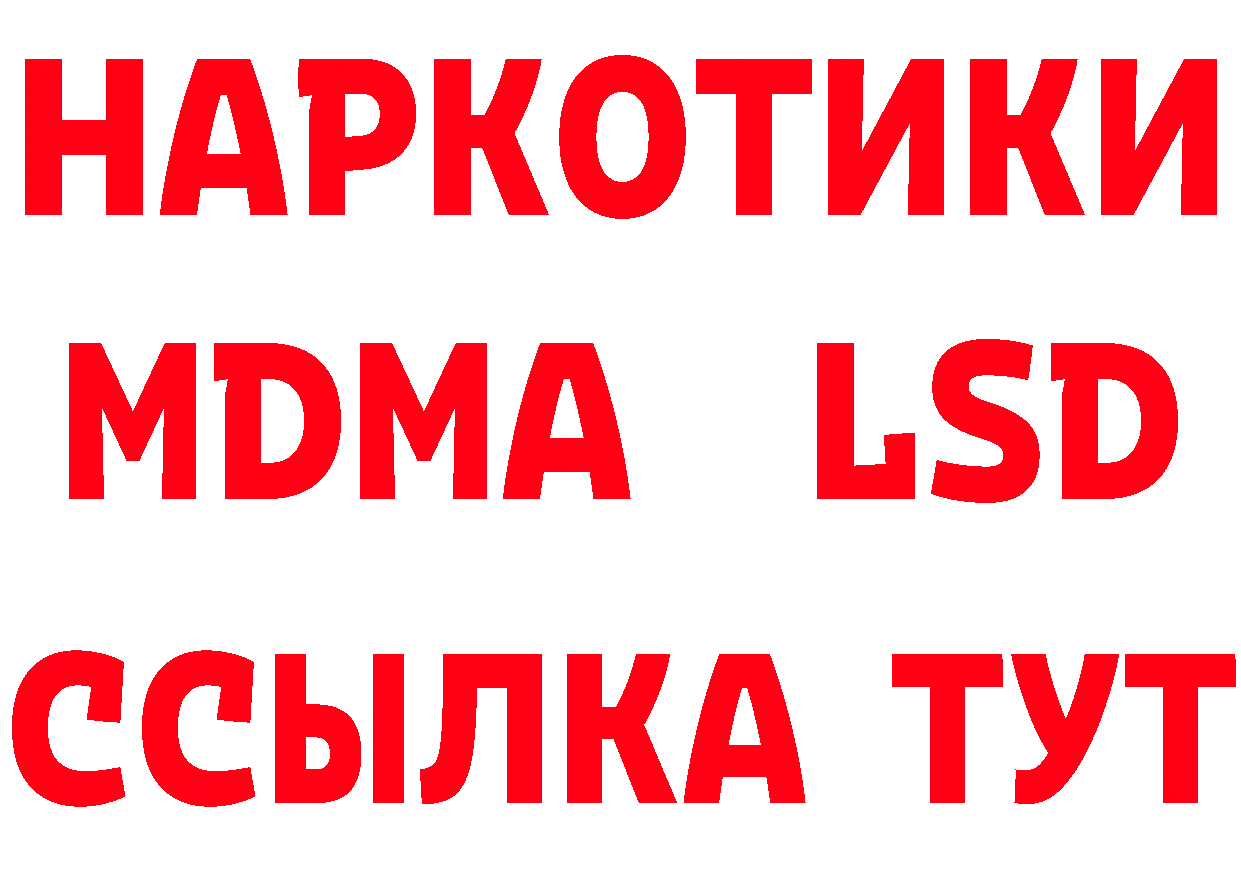 НАРКОТИКИ
MDMA LSD
ССЫЛКА ТУТ